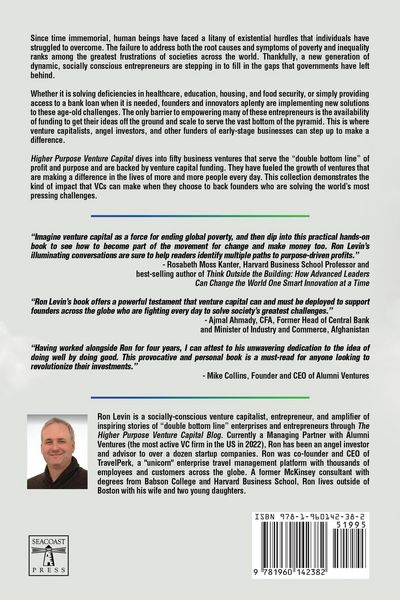 Since time immemorial, human beings have faced a litany of existential hurdles that individuals have struggled to overcome. The failure to address both the root causes and symptoms of poverty and inequality ranks among the greatest frustrations of societies across the world. Thankfully, a new generation of dynamic, socially conscious entrepreneurs are stepping in to fill in the gaps that governments have left behind.

Whether it is solving deficiencies in healthcare, education, housing, and food security, or simply providing access to a bank loan when it is needed, founders and innovators aplenty are implementing new solutions to these age-old challenges. The only barrier to empowering many of these entrepreneurs is the availability of funding to get their ideas off the ground and scale to serve the vast bottom of the pyramid. This is where venture capitalists, angel investors, and other funders of early-stage businesses can step up to make a difference.

Higher Purpose Venture Capital dives into fifty business ventures that serve the "double bottom line" of profit and purpose and are backed by venture capital funding. They have fueled the growth of ventures that are making a difference in the lives of more and more people every day. This collection demonstrates the kind of impact that VCs can make when they choose to back founders who are solving the world's most pressing challenges.

"Imagine venture capital as a force for ending global poverty, and then dip into this practical hands-on book to see how to become part of the movement for change and make money too. Ron Levin's illuminating conversations are sure to help readers identify multiple paths to purpose-driven profits."
- Rosabeth Moss Kanter, Harvard Business School Professor and best-selling author of Think Outside the Building: How Advanced Leaders Can Change the World One Smart Innovation at a Time

"Ron Levin's book offers a powerful testament that venture capital can and must be deployed to support founders across the globe who are fighting every day to solve society's greatest challenges."
- Ajmal Ahmady, CFA, Former Head of Central Bank and Minister of Industry and Commerce, Afghanistan

"Having worked alongside Ron for four years, I can attest to his unwavering dedication to the idea of doing well by doing good. This provocative and personal book is a must-read for anyone looking to revolutionize their investments."
- Mike Collins, Founder and CEO of Alumni Ventures

Ron Levin is a socially-conscious venture capitalist, entrepreneur, and amplifier of inspiring stories of "double bottom line" enterprises and entrepreneurs through The Higher Purpose Venture Capital Blog. Currently a Managing Partner with Alumni Ventures (the most active VC firm in the US in 2022), Ron has been an angel investor and advisor to over a dozen startup companies. Ron was co-founder and CEO of TravelPerk, a "unicorn" enterprise travel management platform with thousands of employees and customers across the globe. A former McKinsey consultant with degrees from Babson College and Harvard Business School, Ron lives outside of Boston with his wife and two young daughters.

SEACOAST PRESS

ISBN 978-1-960142-38-2
51995
9 781960 142382